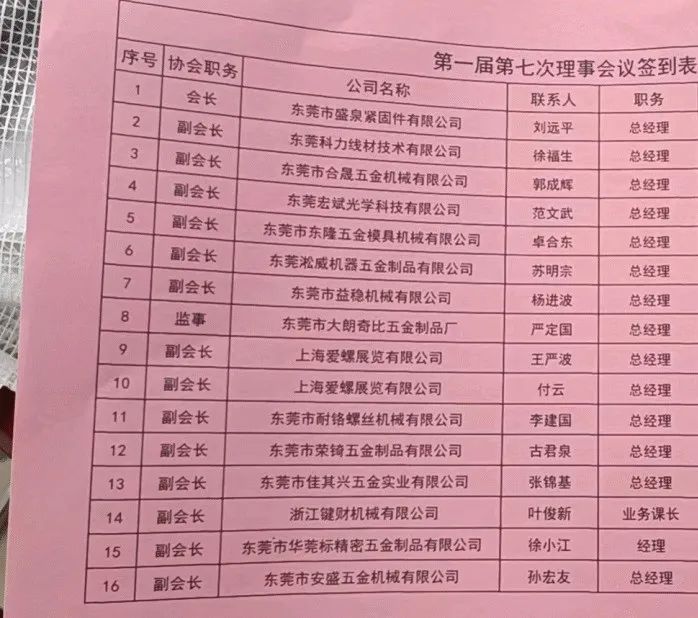 第一届第七次理事会议签到表

| 序号 | 协会职务 | 公司名称 | 联系人 | 职务 |
|---|---|---|---|---|
| 1 | 会长 | 东莞市盛泉紧固件有限公司 | 刘远平 | 总经理 |
| 2 | 副会长 | 东莞科力线材技术有限公司 | 徐福生 | 总经理 |
| 3 | 副会长 | 东莞市合晟五金机械有限公司 | 郭成辉 | 总经理 |
| 4 | 副会长 | 东莞宏斌光学科技有限公司 | 范文武 | 总经理 |
| 5 | 副会长 | 东莞市东隆五金模具机械有限公司 | 卓合东 | 总经理 |
| 6 | 副会长 | 东莞淞威机器五金制品有限公司 | 苏明宗 | 总经理 |
| 7 | 副会长 | 东莞市益稳机械有限公司 | 杨进波 | 总经理 |
| 8 | 监事 | 东莞市大朗奇比五金制品厂 | 严定国 | 总经理 |
| 9 | 副会长 | 上海爱螺展览有限公司 | 王严波 | 总经理 |
| 10 | 副会长 | 上海爱螺展览有限公司 | 付云 | 总经理 |
| 11 | 副会长 | 东莞市耐铬螺丝机械有限公司 | 李建国 | 总经理 |
| 12 | 副会长 | 东莞市荣锜五金制品有限公司 | 古君泉 | 总经理 |
| 13 | 副会长 | 东莞市佳其兴五金实业有限公司 | 张锦基 | 总经理 |
| 14 | 副会长 | 浙江键财机械有限公司 | 叶俊新 | 业务课长 |
| 15 | 副会长 | 东莞市华莞标精密五金制品有限公司 | 徐小江 | 经理 |
| 16 | 副会长 | 东莞市安盛五金机械有限公司 | 孙宏友 | 总经理 |